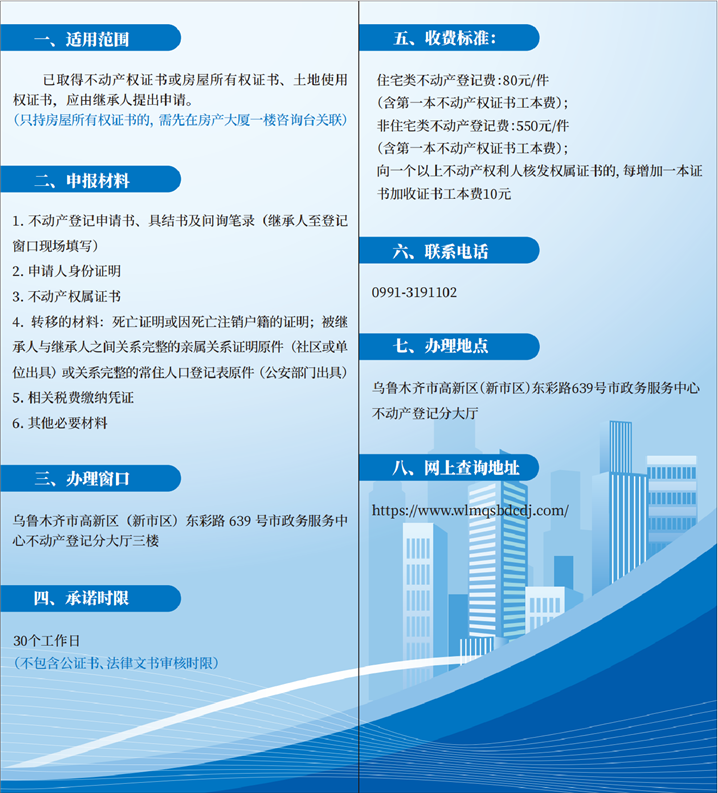 一、适用范围

已取得不动产权证书或房屋所有权证书、土地使用权证书，应由继承人提出申请。
（只持房屋所有权证书的，需先在房产大厦一楼咨询台关联）

二、申报材料

1. 不动产登记申请书、具结书及问询笔录（继承人至登记窗口现场填写）
2. 申请人身份证明
3. 不动产权属证书
4. 转移的材料：死亡证明或因死亡注销户籍的证明；被继承人与继承人之间关系完整的亲属关系证明原件（社区或单位出具）或关系完整的常住人口登记表原件（公安部门出具）
5. 相关税费缴纳凭证
6. 其他必要材料

三、办理窗口

乌鲁木齐市高新区（新市区）东彩路 639 号市政务服务中心不动产登记分大厅三楼

四、承诺时限

30个工作日
（不包含公证书、法律文书审核时限）

五、收费标准：

住宅类不动产登记费：80元/件
（含第一本不动产权证书工本费）；
非住宅类不动产登记费：550元/件
（含第一本不动产权证书工本费）；
向一个以上不动产权利人核发权属证书的，每增加一本证书加收证书工本费10元

六、联系电话

0991-3191102

七、办理地点

乌鲁木齐市高新区（新市区）东彩路639号市政务服务中心不动产登记分大厅

八、网上查询地址

https://www.wlmqsbdcdj.com/